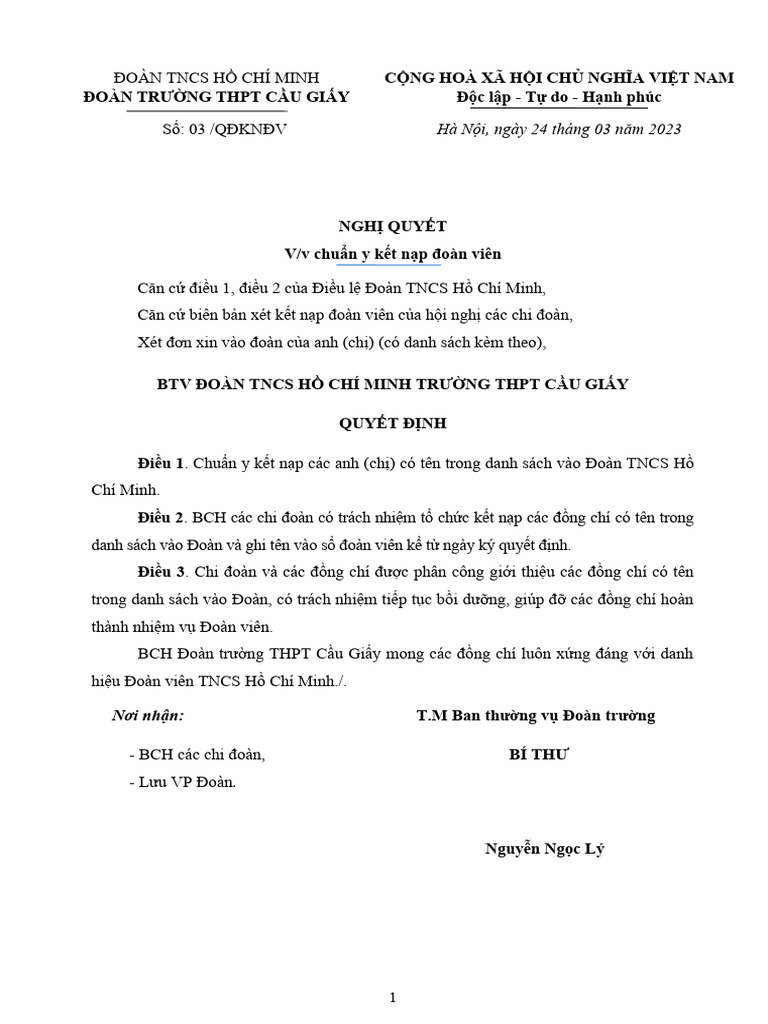 ĐOÀN TNCS HỒ CHÍ MINH
ĐOÀN TRƯỜNG THPT CẦU GIẤY

Số: 03 /QĐKNĐV

CỘNG HOÀ XÃ HỘI CHỦ NGHĨA VIỆT NAM
Độc lập - Tự do - Hạnh phúc

Hà Nội, ngày 24 tháng 03 năm 2023

NGHỊ QUYẾT
V/v chuẩn y kết nạp đoàn viên

Căn cứ điều 1, điều 2 của Điều lệ Đoàn TNCS Hồ Chí Minh,

Căn cứ biên bản xét kết nạp đoàn viên của hội nghị các chi đoàn,

Xét đơn xin vào đoàn của anh (chị) (có danh sách kèm theo),

BTV ĐOÀN TNCS HỒ CHÍ MINH TRƯỜNG THPT CẦU GIẤY

QUYẾT ĐỊNH

Điều 1. Chuẩn y kết nạp các anh (chị) có tên trong danh sách vào Đoàn TNCS Hồ Chí Minh.

Điều 2. BCH các chi đoàn có trách nhiệm tổ chức kết nạp các đồng chí có tên trong danh sách vào Đoàn và ghi tên vào sổ đoàn viên kể từ ngày ký quyết định.

Điều 3. Chi đoàn và các đồng chí được phân công giới thiệu các đồng chí có tên trong danh sách vào Đoàn, có trách nhiệm tiếp tục bồi dưỡng, giúp đỡ các đồng chí hoàn thành nhiệm vụ Đoàn viên.

BCH Đoàn trường THPT Cầu Giấy mong các đồng chí luôn xứng đáng với danh hiệu Đoàn viên TNCS Hồ Chí Minh./.

Nơi nhận:
- BCH các chi đoàn,
- Lưu VP Đoàn.

T.M Ban thường vụ Đoàn trường
BÍ THƯ

Nguyễn Ngọc Lý

1